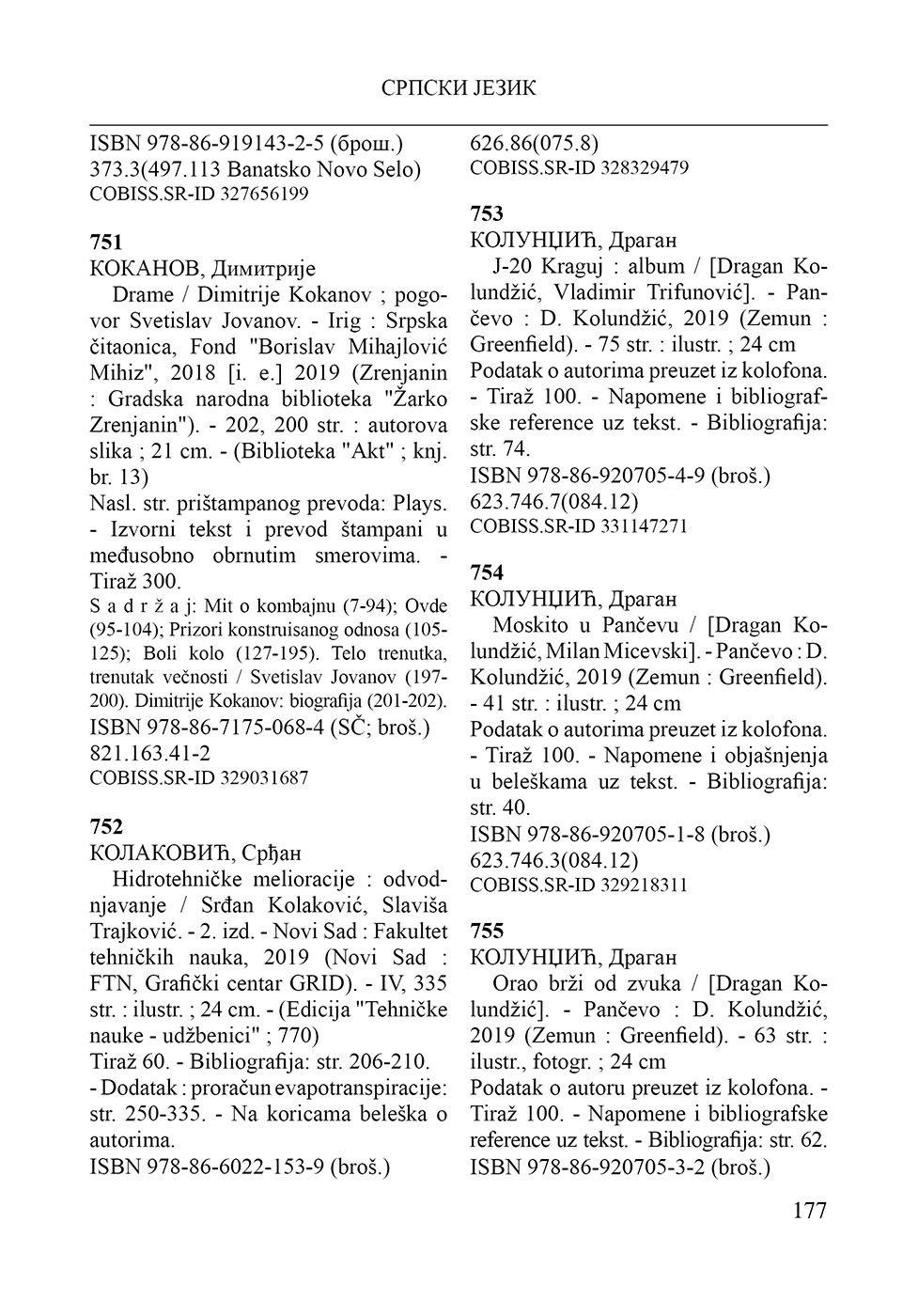 СРПСКИ ЈЕЗИК

ISBN 978-86-919143-2-5 (брош.)
373.3(497.113 Banatsko Novo Selo)
COBISS.SR-ID 327656199

751
КОКАНОВ, Димитрије
Drame / Dimitrije Kokanov ; pogovor Svetislav Jovanov. - Irig : Srpska čitaonica, Fond "Borislav Mihajlović Mihiz", 2018 [i. e.] 2019 (Zrenjanin : Gradska narodna biblioteka "Žarko Zrenjanin"). - 202, 200 str. : autorova slika ; 21 cm. - (Biblioteka "Akt" ; knj. br. 13)
Nasl. str. prištampanog prevoda: Plays. - Izvorni tekst i prevod štampani u međusobno obrnutim smerovima. - Tiraž 300.
S a d r ž a j: Mit o kombajnu (7-94); Ovde (95-104); Prizori konstruisanog odnosa (105-125); Boli kolo (127-195). Telo trenutka, trenutak večnosti / Svetislav Jovanov (197-200). Dimitrije Kokanov: biografija (201-202).
ISBN 978-86-7175-068-4 (SČ; broš.)
821.163.41-2
COBISS.SR-ID 329031687

752
КОЛАКОВИЋ, Срђан
Hidrotehničke melioracije : odvodnjavanje / Srđan Kolaković, Slaviša Trajković. - 2. izd. - Novi Sad : Fakultet tehničkih nauka, 2019 (Novi Sad : FTN, Grafički centar GRID). - IV, 335 str. : ilustr. ; 24 cm. - (Edicija "Tehničke nauke - udžbenici" ; 770)
Tiraž 60. - Bibliografija: str. 206-210. - Dodatak : proračun evapotranspiracije: str. 250-335. - Na koricama beleška o autorima.
ISBN 978-86-6022-153-9 (broš.)

626.86(075.8)
COBISS.SR-ID 328329479

753
КОЛУНЏИЋ, Драган
J-20 Kraguj : album / [Dragan Kolundžić, Vladimir Trifunović]. - Pančevo : D. Kolundžić, 2019 (Zemun : Greenfield). - 75 str. : ilustr. ; 24 cm
Podatak o autorima preuzet iz kolofona. - Tiraž 100. - Napomene i bibliografske reference uz tekst. - Bibliografija: str. 74.
ISBN 978-86-920705-4-9 (broš.)
623.746.7(084.12)
COBISS.SR-ID 331147271

754
КОЛУНЏИЋ, Драган
Moskito u Pančevu / [Dragan Kolundžić, Milan Micevski]. - Pančevo : D. Kolundžić, 2019 (Zemun : Greenfield). - 41 str. : ilustr. ; 24 cm
Podatak o autorima preuzet iz kolofona. - Tiraž 100. - Napomene i objašnjenja u beleškama uz tekst. - Bibliografija: str. 40.
ISBN 978-86-920705-1-8 (broš.)
623.746.3(084.12)
COBISS.SR-ID 329218311

755
КОЛУНЏИЋ, Драган
Orao brži od zvuka / [Dragan Kolundžić]. - Pančevo : D. Kolundžić, 2019 (Zemun : Greenfield). - 63 str. : ilustr., fotogr. ; 24 cm
Podatak o autoru preuzet iz kolofona. - Tiraž 100. - Napomene i bibliografske reference uz tekst. - Bibliografija: str. 62.
ISBN 978-86-920705-3-2 (broš.)

177